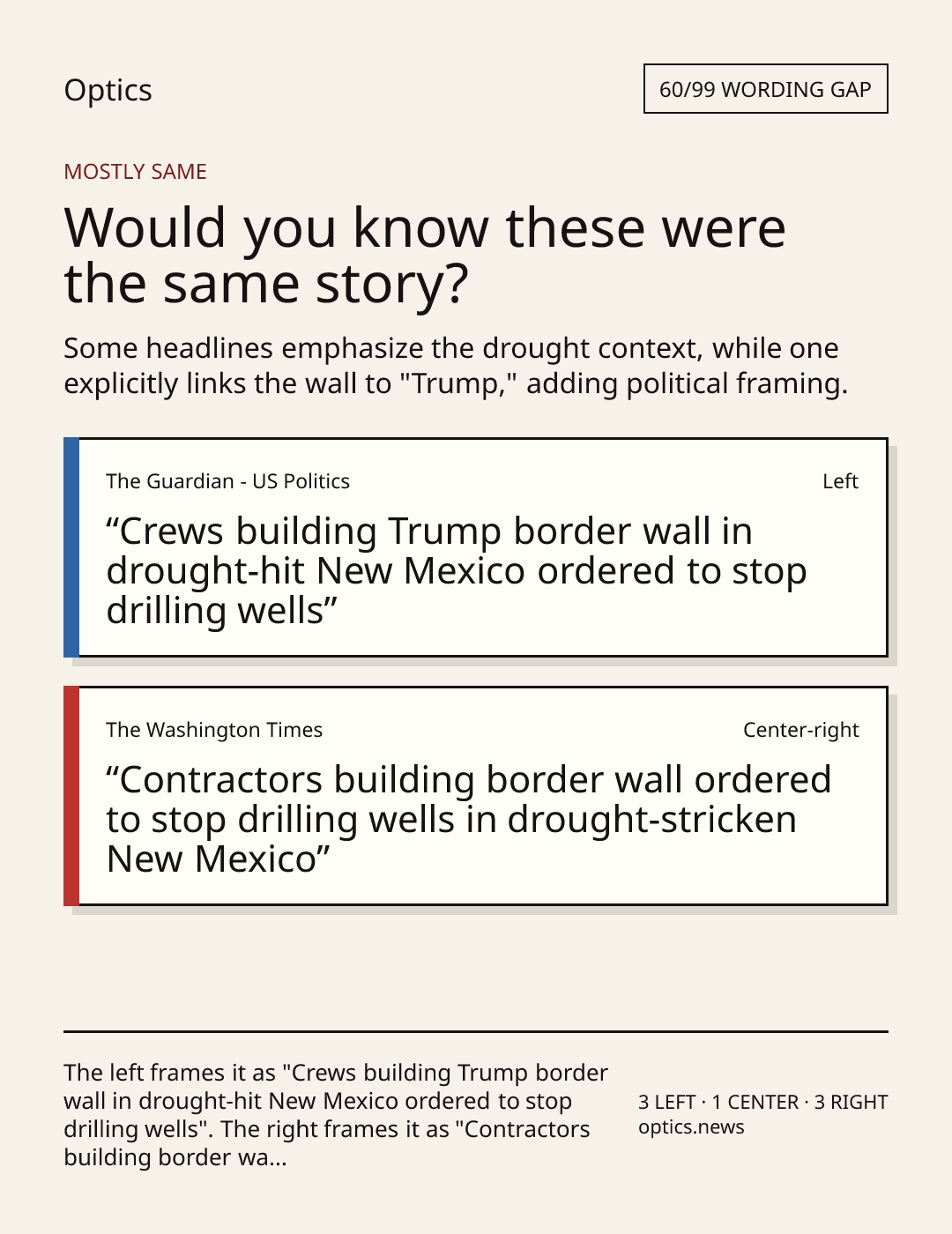 Optics

60/99 WORDING GAP

MOSTLY SAME

Would you know these were the same story?

Some headlines emphasize the drought context, while one explicitly links the wall to "Trump," adding political framing.

The Guardian - US Politics

Left

"Crews building Trump border wall in drought-hit New Mexico ordered to stop drilling wells"

The Washington Times

Center-right

"Contractors building border wall ordered to stop drilling wells in drought-stricken New Mexico"

The left frames it as "Crews building Trump border wall in drought-hit New Mexico ordered to stop drilling wells". The right frames it as "Contractors building border wa...

3 LEFT · 1 CENTER · 3 RIGHT
optics.news